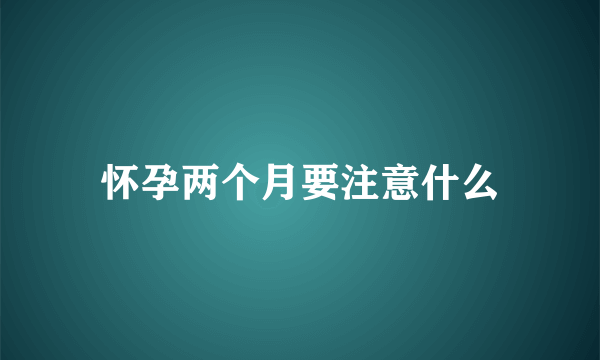 怀孕两个月要注意什么